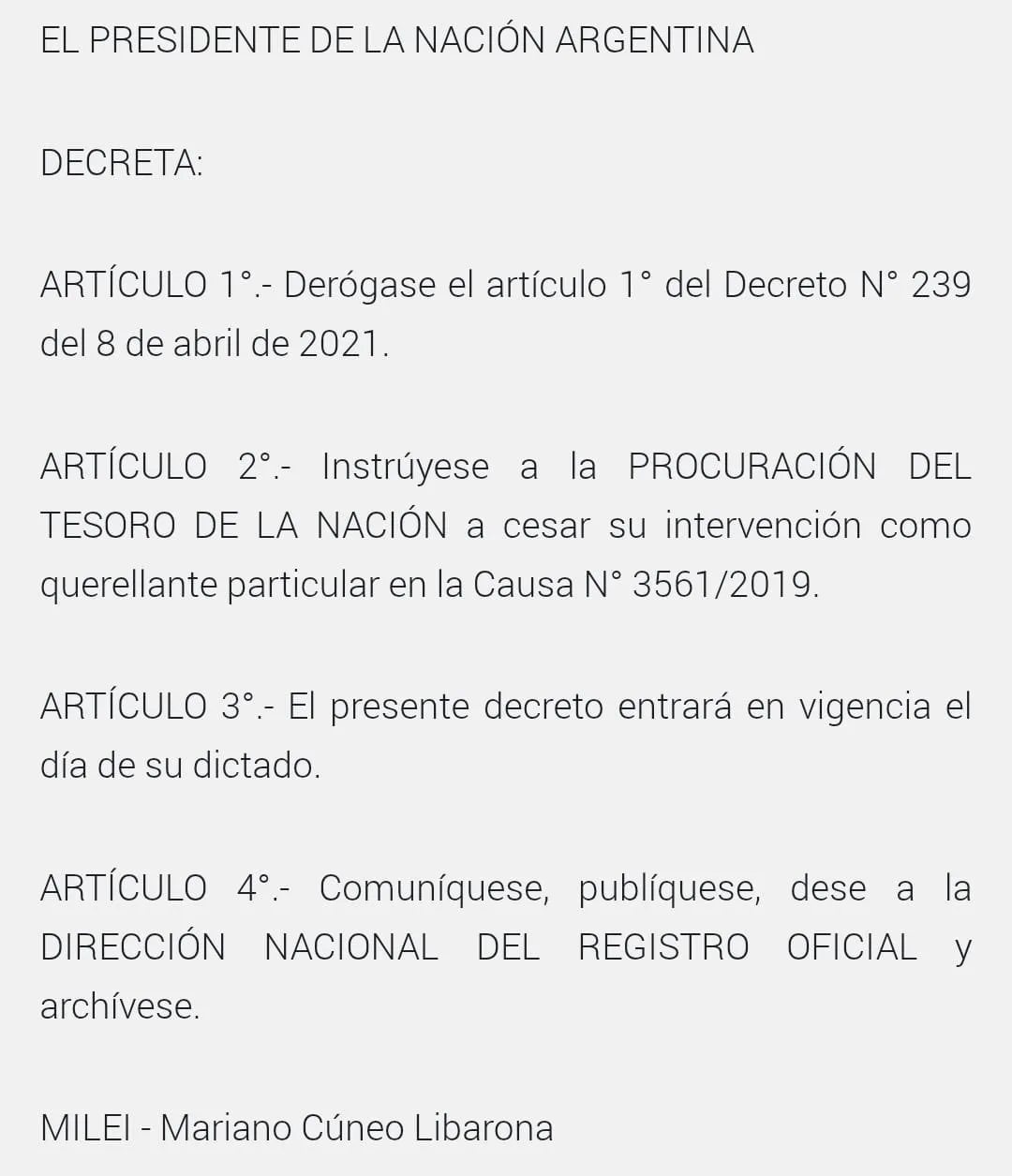 EL PRESIDENTE DE LA NACIÓN ARGENTINA

DECRETA:

ARTÍCULO 1°.- Derógase el artículo 1° del Decreto N° 239 del 8 de abril de 2021.

ARTÍCULO 2°.- Instrúyese a la PROCURACIÓN DEL TESORO DE LA NACIÓN a cesar su intervención como querellante particular en la Causa N° 3561/2019.

ARTÍCULO 3°.- El presente decreto entrará en vigencia el día de su dictado.

ARTÍCULO 4°.- Comuníquese, publíquese, dese a la DIRECCIÓN NACIONAL DEL REGISTRO OFICIAL y archívese.

MILEI - Mariano Cúneo Libarona